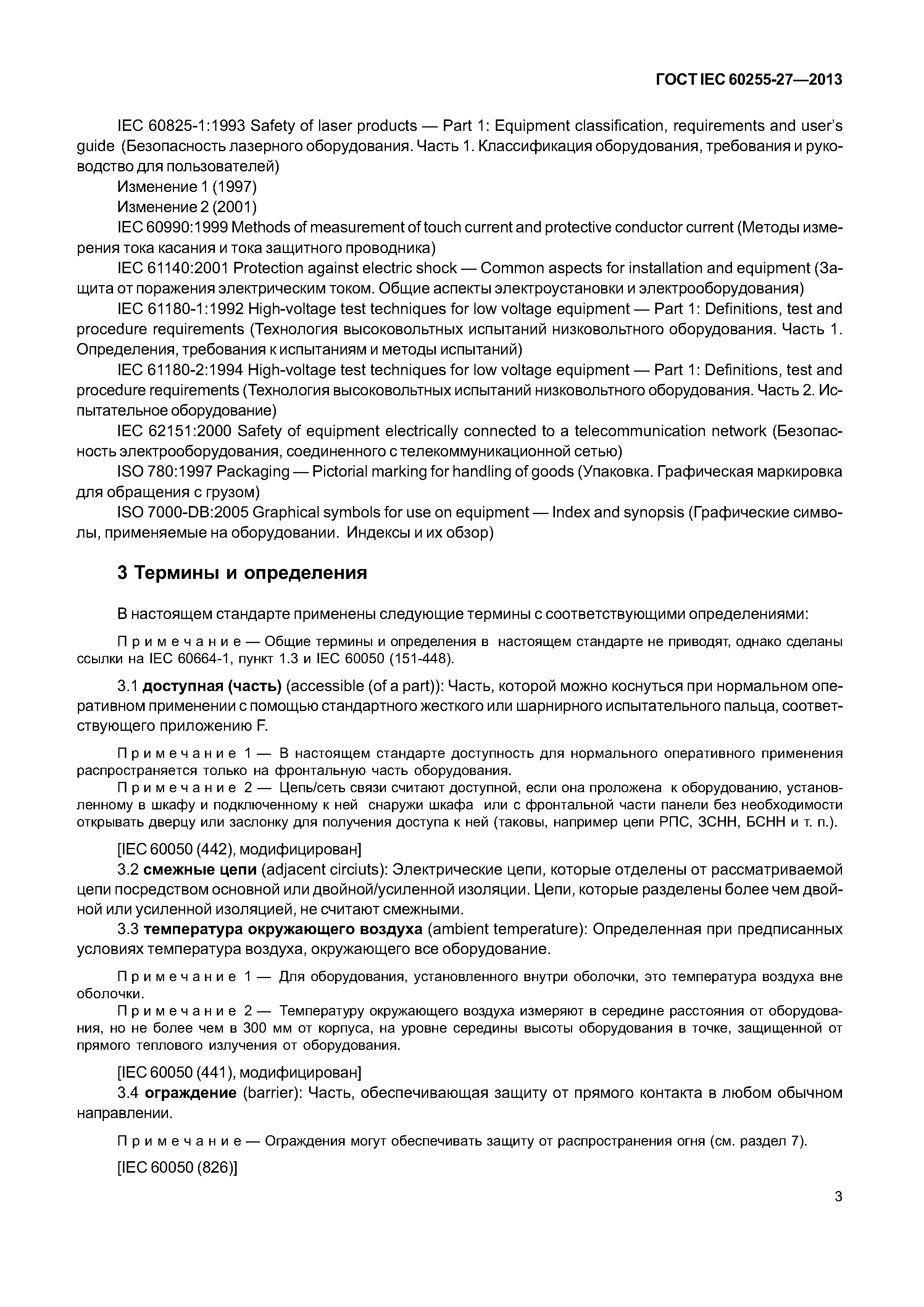 ГОСТ IEC 60255-27—2013

IEC 60825-1:1993 Safety of laser products — Part 1: Equipment classification, requirements and user's guide (Безопасность лазерного оборудования. Часть 1. Классификация оборудования, требования и руководство для пользователей)

Изменение 1 (1997)

Изменение 2 (2001)

IEC 60990:1999 Methods of measurement of touch current and protective conductor current (Методы измерения тока касания и тока защитного проводника)

IEC 61140:2001 Protection against electric shock — Common aspects for installation and equipment (Защита от поражения электрическим током. Общие аспекты электроустановки и электрооборудования)

IEC 61180-1:1992 High-voltage test techniques for low voltage equipment — Part 1: Definitions, test and procedure requirements (Технология высоковольтных испытаний низковольтного оборудования. Часть 1. Определения, требования к испытаниям и методы испытаний)

IEC 61180-2:1994 High-voltage test techniques for low voltage equipment — Part 1: Definitions, test and procedure requirements (Технология высоковольтных испытаний низковольтного оборудования. Часть 2. Испытательное оборудование)

IEC 62151:2000 Safety of equipment electrically connected to a telecommunication network (Безопасность электрооборудования, соединенного с телекоммуникационной сетью)

ISO 780:1997 Packaging — Pictorial marking for handling of goods (Упаковка. Графическая маркировка для обращения с грузом)

ISO 7000-DB:2005 Graphical symbols for use on equipment — Index and synopsis (Графические символы, применяемые на оборудовании. Индексы и их обзор)

3 Термины и определения

В настоящем стандарте применены следующие термины с соответствующими определениями:

Примечание — Общие термины и определения в настоящем стандарте не приводят, однако сделаны ссылки на IEC 60664-1, пункт 1.3 и IEC 60050 (151-448).

3.1 доступная (часть) (accessible (of a part)): Часть, которой можно коснуться при нормальном оперативном применении с помощью стандартного жесткого или шарнирного испытательного пальца, соответствующего приложению F.

Примечание 1 — В настоящем стандарте доступность для нормального оперативного применения распространяется только на фронтальную часть оборудования.

Примечание 2 — Цепь/сеть связи считают доступной, если она проложена к оборудованию, установленному в шкафу и подключенному к ней снаружи шкафа или с фронтальной части панели без необходимости открывать дверцу или заслонку для получения доступа к ней (таковы, например цепи РПС, ЗСНН, БСНН и т. п.).

[IEC 60050 (442), модифицирован]

3.2 смежные цепи (adjacent circiuts): Электрические цепи, которые отделены от рассматриваемой цепи посредством основной или двойной/усиленной изоляции. Цепи, которые разделены более чем двойной или усиленной изоляцией, не считают смежными.

3.3 температура окружающего воздуха (ambient temperature): Определенная при предписанных условиях температура воздуха, окружающего все оборудование.

Примечание 1 — Для оборудования, установленного внутри оболочки, это температура воздуха вне оболочки.

Примечание 2 — Температуру окружающего воздуха измеряют в середине расстояния от оборудования, но не более чем в 300 мм от корпуса, на уровне середины высоты оборудования в точке, защищенной от прямого теплового излучения от оборудования.

[IEC 60050 (441), модифицирован]

3.4 ограждение (barrier): Часть, обеспечивающая защиту от прямого контакта в любом обычном направлении.

Примечание — Ограждения могут обеспечивать защиту от распространения огня (см. раздел 7).

[IEC 60050 (826)]

3